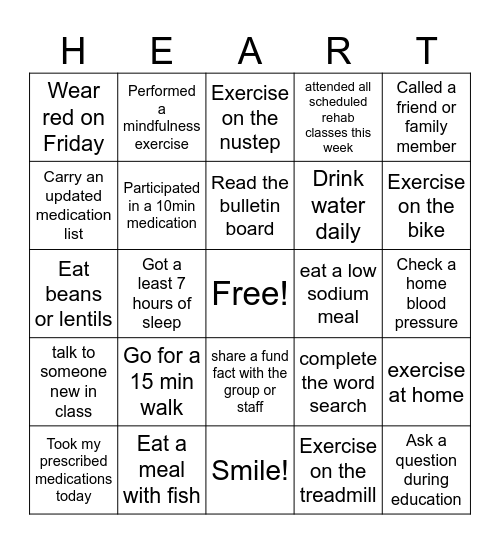 | H | E | A | R | T |
|---|---|---|---|---|
| Wear red on Friday | Performed a mindfulness exercise | Exercise on the nustep | attended all scheduled rehab classes this week | Called a friend or family member |
| Carry an updated medication list | Participated in a 10min medication | Read the bulletin board | Drink water daily | Exercise on the bike |
| Eat beans or lentils | Got a least 7 hours of sleep | Free! | eat a low sodium meal | Check a home blood pressure |
| talk to someone new in class | Go for a 15 min walk | share a fund fact with the group or staff | complete the word search | exercise at home |
| Took my prescribed medications today | Eat a meal with fish | Smile! | Exercise on the treadmill | Ask a question during education |